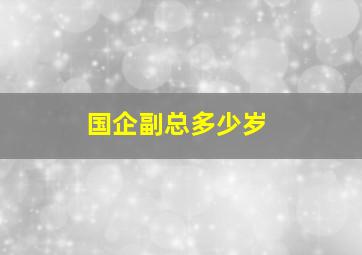 国企副总多少岁